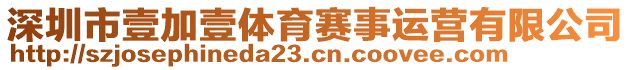 深圳市壹加壹体育赛事运营有限公司
http://szjosephineda23.cn.coovee.com